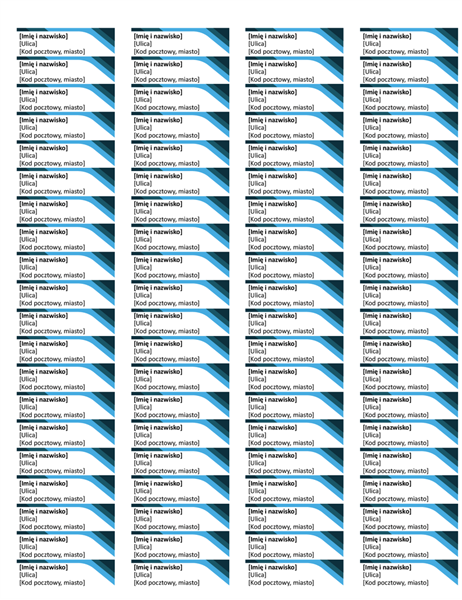 [Imię i nazwisko]
[Ulica]
[Kod pocztowy, miasto]

[Imię i nazwisko]
[Ulica]
[Kod pocztowy, miasto]

[Imię i nazwisko]
[Ulica]
[Kod pocztowy, miasto]

[Imię i nazwisko]
[Ulica]
[Kod pocztowy, miasto]

[Imię i nazwisko]
[Ulica]
[Kod pocztowy, miasto]

[Imię i nazwisko]
[Ulica]
[Kod pocztowy, miasto]

[Imię i nazwisko]
[Ulica]
[Kod pocztowy, miasto]

[Imię i nazwisko]
[Ulica]
[Kod pocztowy, miasto]

[Imię i nazwisko]
[Ulica]
[Kod pocztowy, miasto]

[Imię i nazwisko]
[Ulica]
[Kod pocztowy, miasto]

[Imię i nazwisko]
[Ulica]
[Kod pocztowy, miasto]

[Imię i nazwisko]
[Ulica]
[Kod pocztowy, miasto]

[Imię i nazwisko]
[Ulica]
[Kod pocztowy, miasto]

[Imię i nazwisko]
[Ulica]
[Kod pocztowy, miasto]

[Imię i nazwisko]
[Ulica]
[Kod pocztowy, miasto]

[Imię i nazwisko]
[Ulica]
[Kod pocztowy, miasto]

[Imię i nazwisko]
[Ulica]
[Kod pocztowy, miasto]

[Imię i nazwisko]
[Ulica]
[Kod pocztowy, miasto]

[Imię i nazwisko]
[Ulica]
[Kod pocztowy, miasto]

[Imię i nazwisko]
[Ulica]
[Kod pocztowy, miasto]

[Imię i nazwisko]
[Ulica]
[Kod pocztowy, miasto]

[Imię i nazwisko]
[Ulica]
[Kod pocztowy, miasto]

[Imię i nazwisko]
[Ulica]
[Kod pocztowy, miasto]

[Imię i nazwisko]
[Ulica]
[Kod pocztowy, miasto]

[Imię i nazwisko]
[Ulica]
[Kod pocztowy, miasto]

[Imię i nazwisko]
[Ulica]
[Kod pocztowy, miasto]

[Imię i nazwisko]
[Ulica]
[Kod pocztowy, miasto]

[Imię i nazwisko]
[Ulica]
[Kod pocztowy, miasto]

[Imię i nazwisko]
[Ulica]
[Kod pocztowy, miasto]

[Imię i nazwisko]
[Ulica]
[Kod pocztowy, miasto]

[Imię i nazwisko]
[Ulica]
[Kod pocztowy, miasto]

[Imię i nazwisko]
[Ulica]
[Kod pocztowy, miasto]

[Imię i nazwisko]
[Ulica]
[Kod pocztowy, miasto]

[Imię i nazwisko]
[Ulica]
[Kod pocztowy, miasto]

[Imię i nazwisko]
[Ulica]
[Kod pocztowy, miasto]

[Imię i nazwisko]
[Ulica]
[Kod pocztowy, miasto]

[Imię i nazwisko]
[Ulica]
[Kod pocztowy, miasto]

[Imię i nazwisko]
[Ulica]
[Kod pocztowy, miasto]

[Imię i nazwisko]
[Ulica]
[Kod pocztowy, miasto]

[Imię i nazwisko]
[Ulica]
[Kod pocztowy, miasto]

[Imię i nazwisko]
[Ulica]
[Kod pocztowy, miasto]

[Imię i nazwisko]
[Ulica]
[Kod pocztowy, miasto]

[Imię i nazwisko]
[Ulica]
[Kod pocztowy, miasto]

[Imię i nazwisko]
[Ulica]
[Kod pocztowy, miasto]

[Imię i nazwisko]
[Ulica]
[Kod pocztowy, miasto]

[Imię i nazwisko]
[Ulica]
[Kod pocztowy, miasto]

[Imię i nazwisko]
[Ulica]
[Kod pocztowy, miasto]

[Imię i nazwisko]
[Ulica]
[Kod pocztowy, miasto]

[Imię i nazwisko]
[Ulica]
[Kod pocztowy, miasto]

[Imię i nazwisko]
[Ulica]
[Kod pocztowy, miasto]

[Imię i nazwisko]
[Ulica]
[Kod pocztowy, miasto]

[Imię i nazwisko]
[Ulica]
[Kod pocztowy, miasto]

[Imię i nazwisko]
[Ulica]
[Kod pocztowy, miasto]

[Imię i nazwisko]
[Ulica]
[Kod pocztowy, miasto]

[Imię i nazwisko]
[Ulica]
[Kod pocztowy, miasto]

[Imię i nazwisko]
[Ulica]
[Kod pocztowy, miasto]

[Imię i nazwisko]
[Ulica]
[Kod pocztowy, miasto]

[Imię i nazwisko]
[Ulica]
[Kod pocztowy, miasto]

[Imię i nazwisko]
[Ulica]
[Kod pocztowy, miasto]

[Imię i nazwisko]
[Ulica]
[Kod pocztowy, miasto]

[Imię i nazwisko]
[Ulica]
[Kod pocztowy, miasto]

[Imię i nazwisko]
[Ulica]
[Kod pocztowy, miasto]

[Imię i nazwisko]
[Ulica]
[Kod pocztowy, miasto]

[Imię i nazwisko]
[Ulica]
[Kod pocztowy, miasto]

[Imię i nazwisko]
[Ulica]
[Kod pocztowy, miasto]

[Imię i nazwisko]
[Ulica]
[Kod pocztowy, miasto]

[Imię i nazwisko]
[Ulica]
[Kod pocztowy, miasto]

[Imię i nazwisko]
[Ulica]
[Kod pocztowy, miasto]

[Imię i nazwisko]
[Ulica]
[Kod pocztowy, miasto]

[Imię i nazwisko]
[Ulica]
[Kod pocztowy, miasto]

[Imię i nazwisko]
[Ulica]
[Kod pocztowy, miasto]

[Imię i nazwisko]
[Ulica]
[Kod pocztowy, miasto]

[Imię i nazwisko]
[Ulica]
[Kod pocztowy, miasto]

[Imię i nazwisko]
[Ulica]
[Kod pocztowy, miasto]

[Imię i nazwisko]
[Ulica]
[Kod pocztowy, miasto]

[Imię i nazwisko]
[Ulica]
[Kod pocztowy, miasto]

[Imię i nazwisko]
[Ulica]
[Kod pocztowy, miasto]

[Imię i nazwisko]
[Ulica]
[Kod pocztowy, miasto]

[Imię i nazwisko]
[Ulica]
[Kod pocztowy, miasto]

[Imię i nazwisko]
[Ulica]
[Kod pocztowy, miasto]